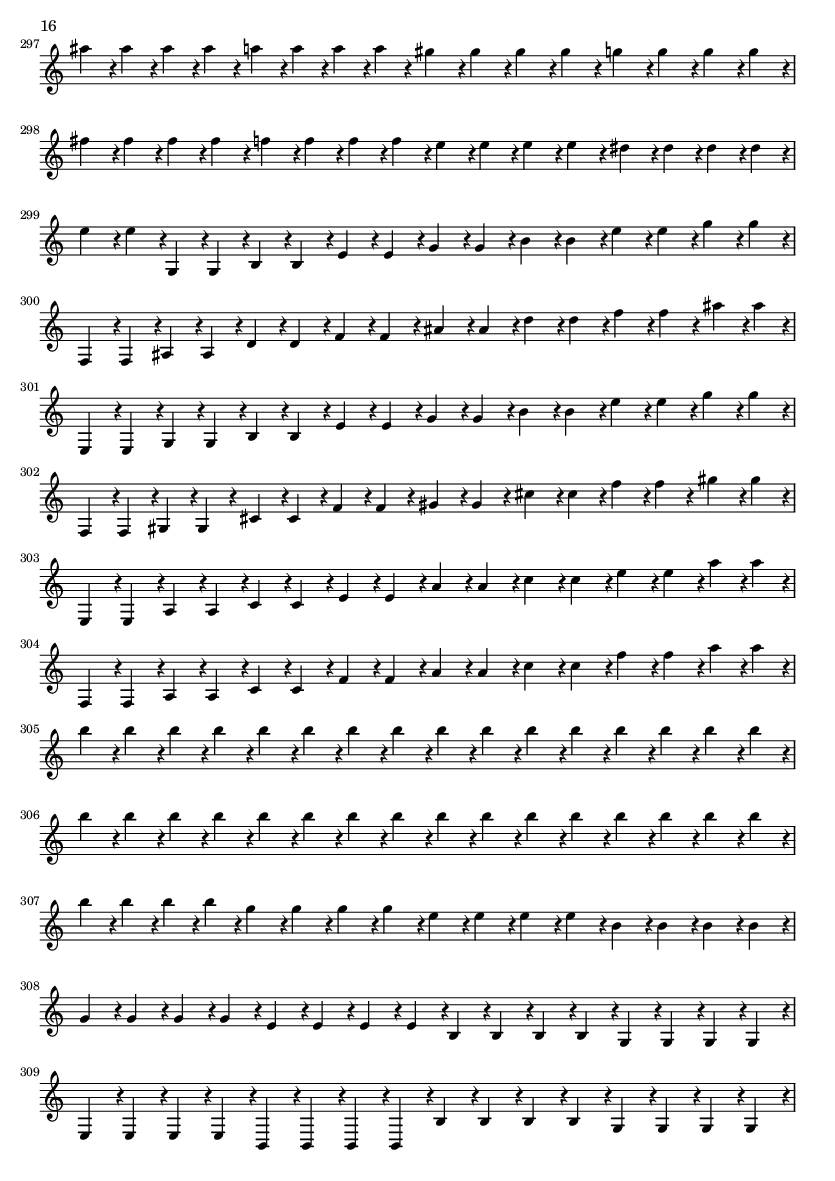 16

297

298

299

300

301

302

303

304

305

306

307

308

309